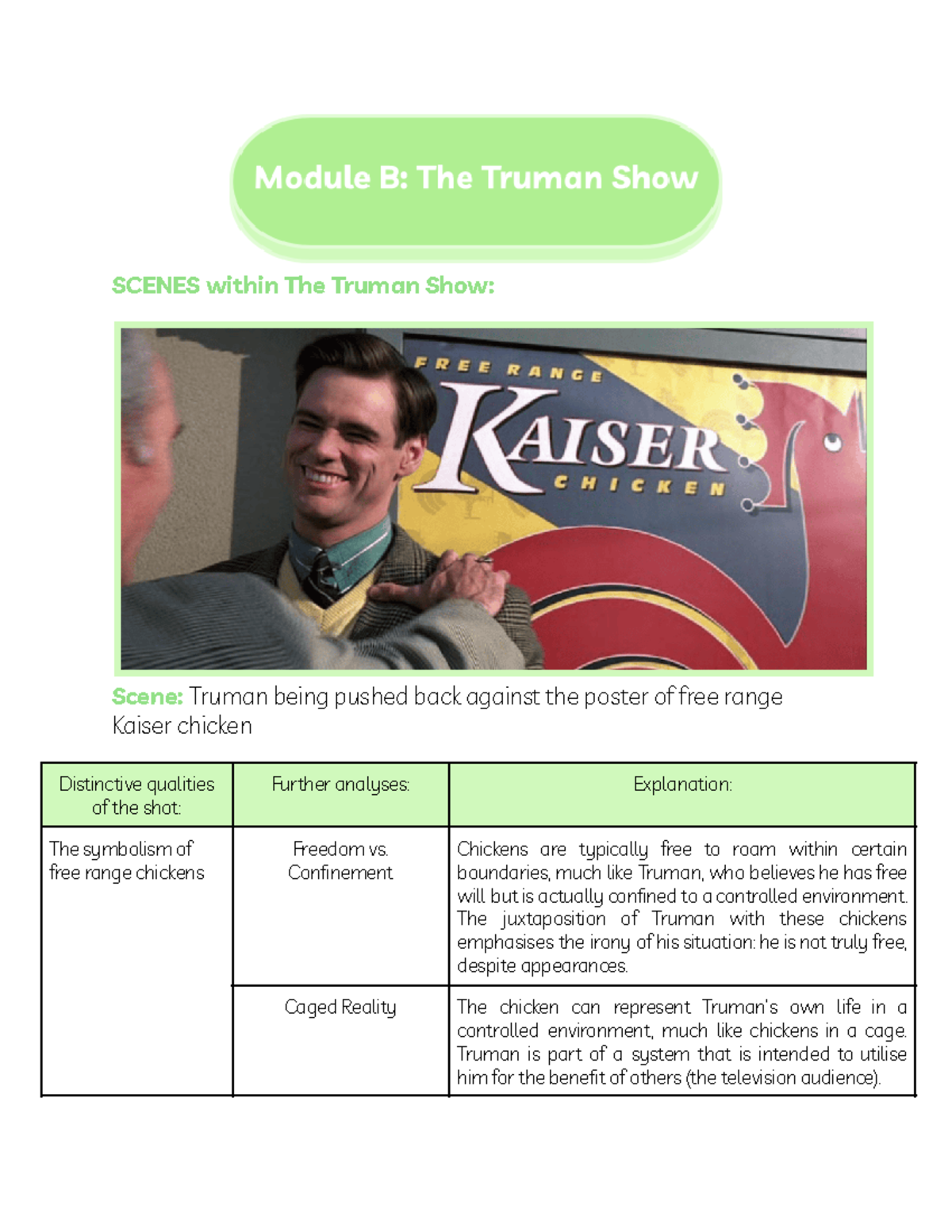 Module B: The Truman Show

SCENES within The Truman Show:

FREE RANGE
KAISER
CHICKEN

Scene: Truman being pushed back against the poster of free range Kaiser chicken

| Distinctive qualities of the shot: | Further analyses: | Explanation: |
|---|---|---|
| The symbolism of free range chickens | Freedom vs. Confinement | Chickens are typically free to roam within certain boundaries, much like Truman, who believes he has free will but is actually confined to a controlled environment. The juxtaposition of Truman with these chickens emphasises the irony of his situation: he is not truly free, despite appearances. |
| | Caged Reality | The chicken can represent Truman's own life in a controlled environment, much like chickens in a cage. Truman is part of a system that is intended to utilise him for the benefit of others (the television audience). |